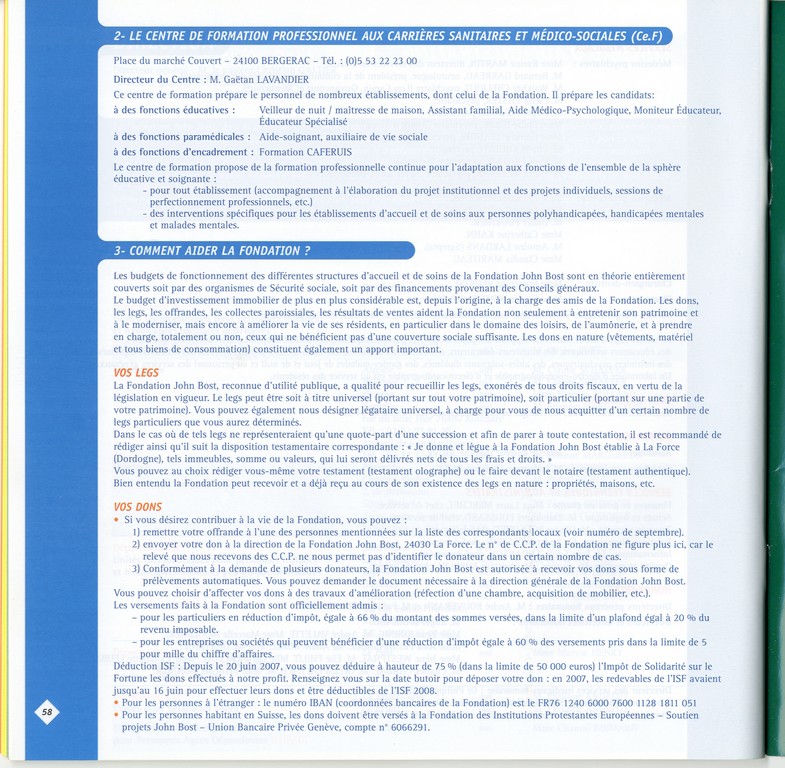 2- LE CENTRE DE FORMATION PROFESSIONNEL AUX CARRIÈRES SANITAIRES ET MÉDICO-SOCIALES (Ce.F)

Place du marché Couvert – 24100 BERGERAC – Tél. : (0)5 53 22 23 00

Directeur du Centre : M. Gaëtan LAVANDIER

Ce centre de formation prépare le personnel de nombreux établissements, dont celui de la Fondation. Il prépare les candidats:

à des fonctions éducatives : Veilleur de nuit / maîtresse de maison, Assistant familial, Aide Médico-Psychologique, Moniteur Éducateur, Éducateur Spécialisé

à des fonctions paramédicales : Aide-soignant, auxiliaire de vie sociale

à des fonctions d'encadrement : Formation CAFERUIS

Le centre de formation propose de la formation professionnelle continue pour l'adaptation aux fonctions de l'ensemble de la sphère éducative et soignante :
- pour tout établissement (accompagnement à l'élaboration du projet institutionnel et des projets individuels, sessions de perfectionnement professionnels, etc.)
- des interventions spécifiques pour les établissements d'accueil et de soins aux personnes polyhandicapées, handicapées mentales et malades mentales.

3- COMMENT AIDER LA FONDATION ?

Les budgets de fonctionnement des différentes structures d'accueil et de soins de la Fondation John Bost sont en théorie entièrement couverts soit par des organismes de Sécurité sociale, soit par des financements provenant des Conseils généraux.
Le budget d'investissement immobilier de plus en plus considérable est, depuis l'origine, à la charge des amis de la Fondation. Les dons, les legs, les offrandes, les collectes paroissiales, les résultats de ventes aident la Fondation non seulement à entretenir son patrimoine et à le moderniser, mais encore à améliorer la vie de ses résidents, en particulier dans le domaine des loisirs, de l'aumônerie, et à prendre en charge, totalement ou non, ceux qui ne bénéficient pas d'une couverture sociale suffisante. Les dons en nature (vêtements, matériel et tous biens de consommation) constituent également un apport important.

VOS LEGS
La Fondation John Bost, reconnue d'utilité publique, a qualité pour recueillir les legs, exonérés de tous droits fiscaux, en vertu de la législation en vigueur. Le legs peut être soit à titre universel (portant sur tout votre patrimoine), soit particulier (portant sur une partie de votre patrimoine). Vous pouvez également nous désigner légataire universel, à charge pour vous de nous acquitter d'un certain nombre de legs particuliers que vous aurez déterminés.
Dans le cas où de tels legs ne représenteraient qu'une quote-part d'une succession et afin de parer à toute contestation, il est recommandé de rédiger ainsi qu'il suit la disposition testamentaire correspondante : « Je donne et lègue à la Fondation John Bost établie à La Force (Dordogne), tels immeubles, somme ou valeurs, qui lui seront délivrés nets de tous les frais et droits. »
Vous pouvez au choix rédiger vous-même votre testament (testament olographe) ou le faire devant le notaire (testament authentique).
Bien entendu la Fondation peut recevoir et a déjà reçu au cours de son existence des legs en nature : propriétés, maisons, etc.

VOS DONS
• Si vous désirez contribuer à la vie de la Fondation, vous pouvez :
1) remettre votre offrande à l'une des personnes mentionnées sur la liste des correspondants locaux (voir numéro de septembre).
2) envoyer votre don à la direction de la Fondation John Bost, 24030 La Force. Le n° de C.C.P. de la Fondation ne figure plus ici, car le relevé que nous recevons des C.C.P. ne nous permet pas d'identifier le donateur dans un certain nombre de cas.
3) Conformément à la demande de plusieurs donateurs, la Fondation John Bost est autorisée à recevoir vos dons sous forme de prélèvements automatiques. Vous pouvez demander le document nécessaire à la direction générale de la Fondation John Bost.
Vous pouvez choisir d'affecter vos dons à des travaux d'amélioration (réfection d'une chambre, acquisition de mobilier, etc.).
Les versements faits à la Fondation sont officiellement admis :
– pour les particuliers en réduction d'impôt, égale à 66 % du montant des sommes versées, dans la limite d'un plafond égal à 20 % du revenu imposable.
– pour les entreprises ou sociétés qui peuvent bénéficier d'une réduction d'impôt égale à 60 % des versements pris dans la limite de 5 pour mille du chiffre d'affaires.
Déduction ISF : Depuis le 20 juin 2007, vous pouvez déduire à hauteur de 75 % (dans la limite de 50 000 euros) l'Impôt de Solidarité sur le Fortune les dons effectués à notre profit. Renseignez vous sur la date butoir pour déposer votre don : en 2007, les redevables de l'ISF avaient jusqu'au 16 juin pour effectuer leurs dons et être déductibles de l'ISF 2008.
• Pour les personnes à l'étranger : le numéro IBAN (coordonnées bancaires de la Fondation) est le FR76 1240 6000 7600 1128 1811 051
• Pour les personnes habitant en Suisse, les dons doivent être versés à la Fondation des Institutions Protestantes Européennes – Soutien projets John Bost – Union Bancaire Privée Genève, compte n° 6066291.

58